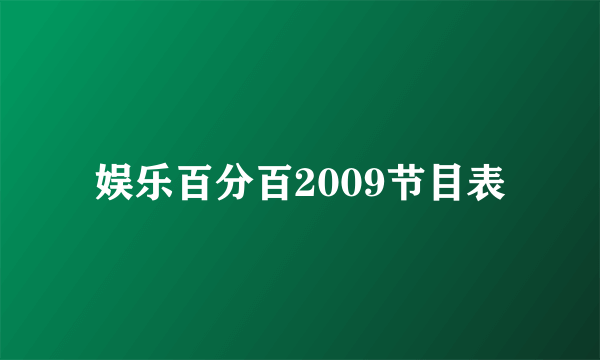 娱乐百分百2009节目表